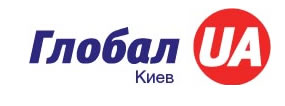 Глобал UA
Киев